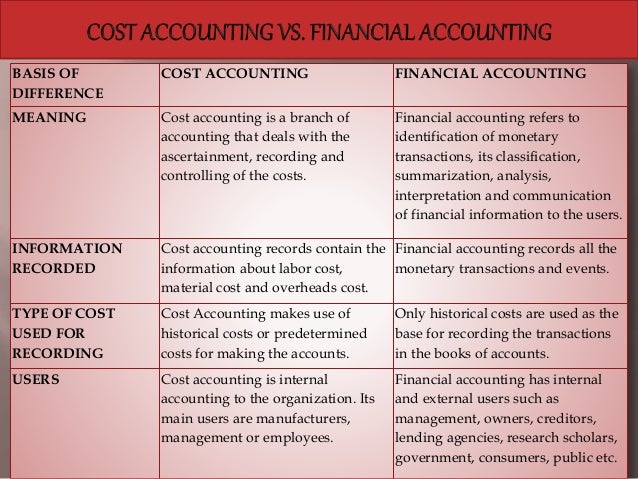 COST ACCOUNTING VS. FINANCIAL ACCOUNTING

| BASIS OF DIFFERENCE | COST ACCOUNTING | FINANCIAL ACCOUNTING |
|---|---|---|
| MEANING | Cost accounting is a branch of accounting that deals with the ascertainment, recording and controlling of the costs. | Financial accounting refers to identification of monetary transactions, its classification, summarization, analysis, interpretation and communication of financial information to the users. |
| INFORMATION RECORDED | Cost accounting records contain the information about labor cost, material cost and overheads cost. | Financial accounting records all the monetary transactions and events. |
| TYPE OF COST USED FOR RECORDING | Cost Accounting makes use of historical costs or predetermined costs for making the accounts. | Only historical costs are used as the base for recording the transactions in the books of accounts. |
| USERS | Cost accounting is internal accounting to the organization. Its main users are manufacturers, management or employees. | Financial accounting has internal and external users such as management, owners, creditors, lending agencies, research scholars, government, consumers, public etc. |